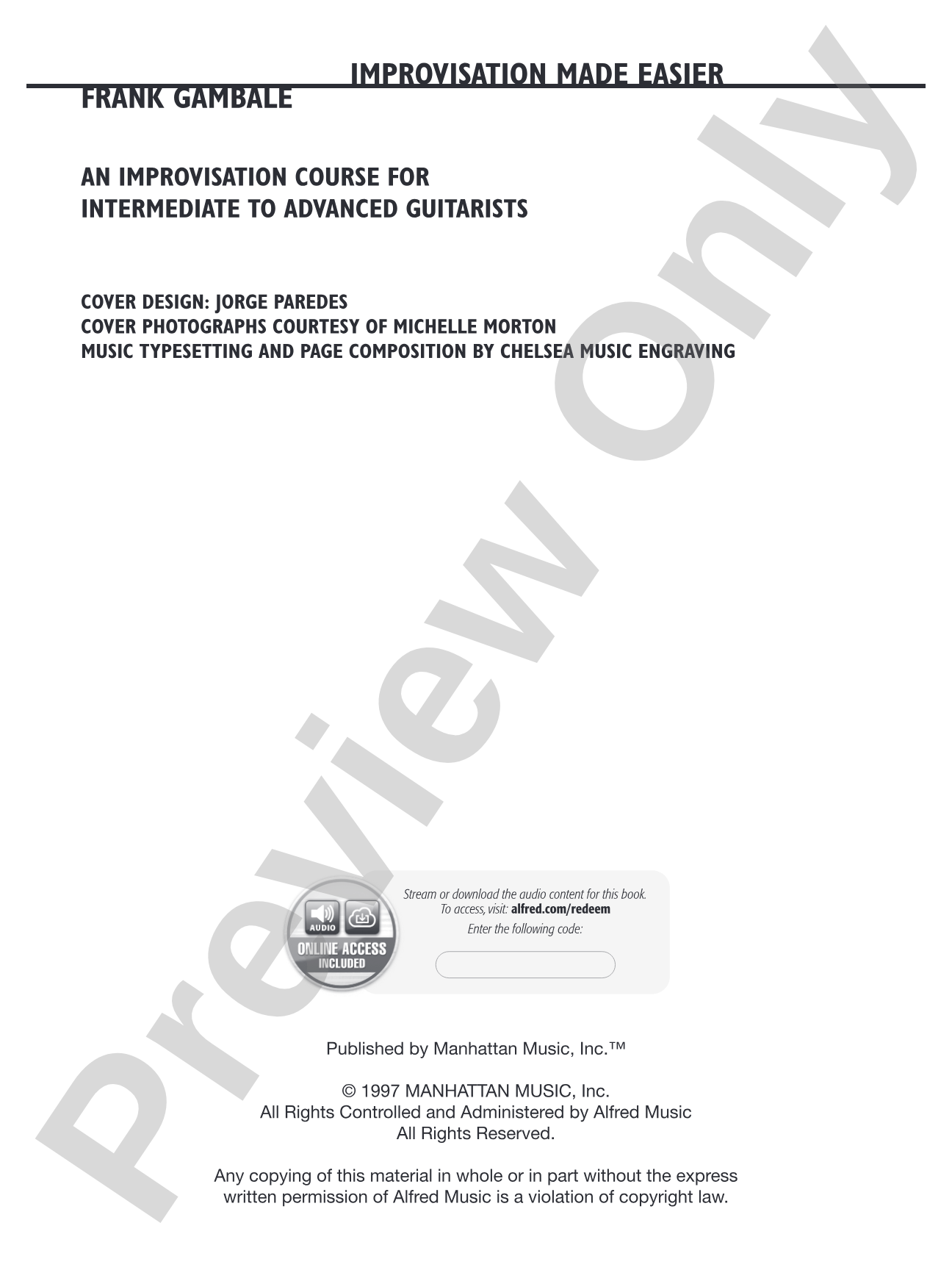 IMPROVISATION MADE EASIER

FRANK GAMBALE

AN IMPROVISATION COURSE FOR
INTERMEDIATE TO ADVANCED GUITARISTS

COVER DESIGN: JORGE PAREDES
COVER PHOTOGRAPHS COURTESY OF MICHELLE MORTON
MUSIC TYPESETTING AND PAGE COMPOSITION BY CHELSEA MUSIC ENGRAVING

AUDIO
ONLINE ACCESS
INCLUDED

Stream or download the audio content for this book.
To access, visit: alfred.com/redeem
Enter the following code:

Published by Manhattan Music, Inc.™

© 1997 MANHATTAN MUSIC, Inc.
All Rights Controlled and Administered by Alfred Music
All Rights Reserved.

Any copying of this material in whole or in part without the express written permission of Alfred Music is a violation of copyright law.

Preview Only